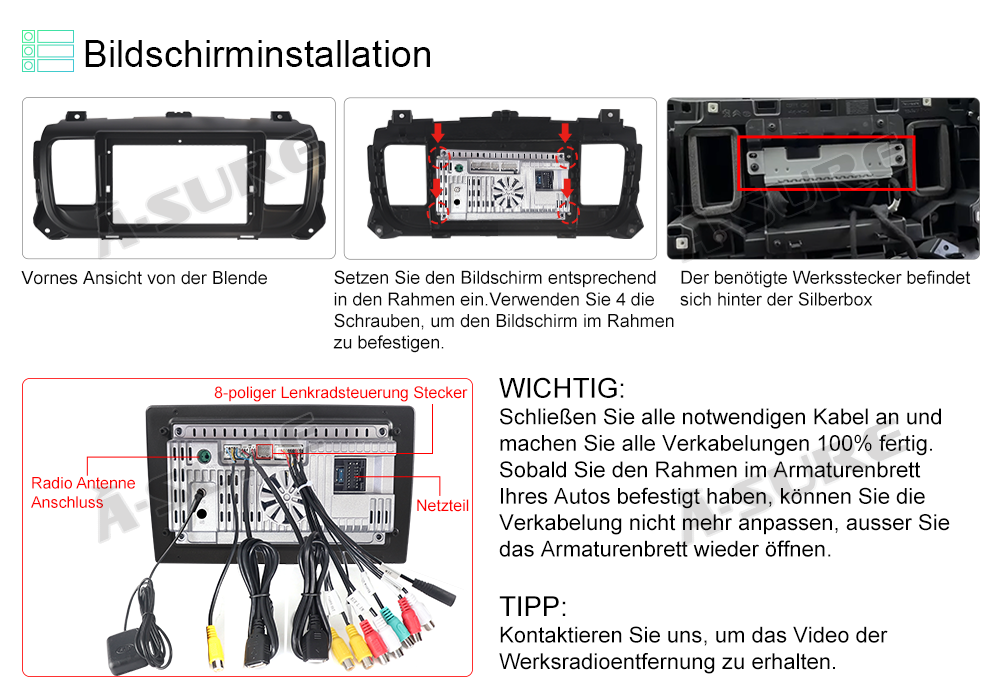 Bildschirminstallation

Vornes Ansicht von der Blende

Setzen Sie den Bildschirm entsprechend in den Rahmen ein.Verwenden Sie 4 die Schrauben, um den Bildschirm im Rahmen zu befestigen.

Der benötigte Werksstecker befindet sich hinter der Silberbox

8-poliger Lenkradsteuerung Stecker

Radio Antenne Anschluss

Netzteil

WICHTIG:
Schließen Sie alle notwendigen Kabel an und machen Sie alle Verkabelungen 100% fertig. Sobald Sie den Rahmen im Armaturenbrett Ihres Autos befestigt haben, können Sie die Verkabelung nicht mehr anpassen, ausser Sie das Armaturenbrett wieder öffnen.

TIPP:
Kontaktieren Sie uns, um das Video der Werksradioentfernung zu erhalten.

A-SURE